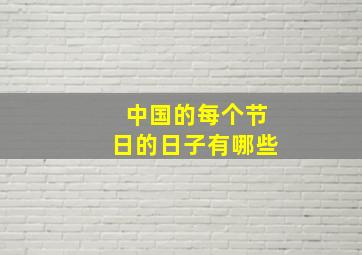 中国的每个节日的日子有哪些